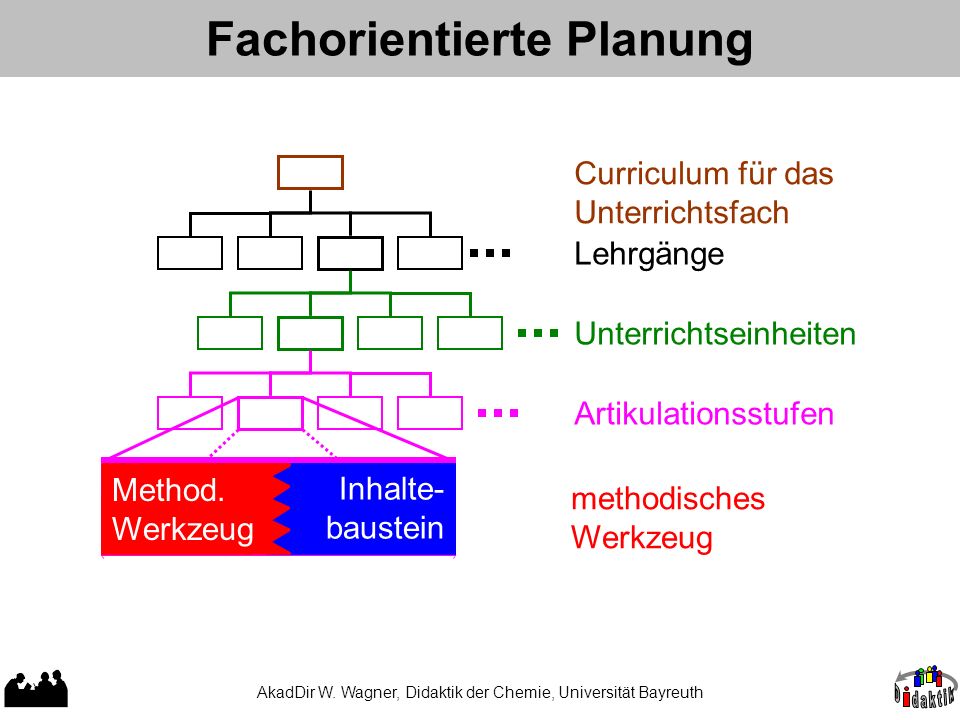 Fachorientierte Planung

Curriculum für das Unterrichtsfach

Lehrgänge

Unterrichtseinheiten

Artikulationsstufen

Method. Werkzeug

Inhalte-baustein

methodisches Werkzeug

AkadDir W. Wagner, Didaktik der Chemie, Universität Bayreuth

Didaktik